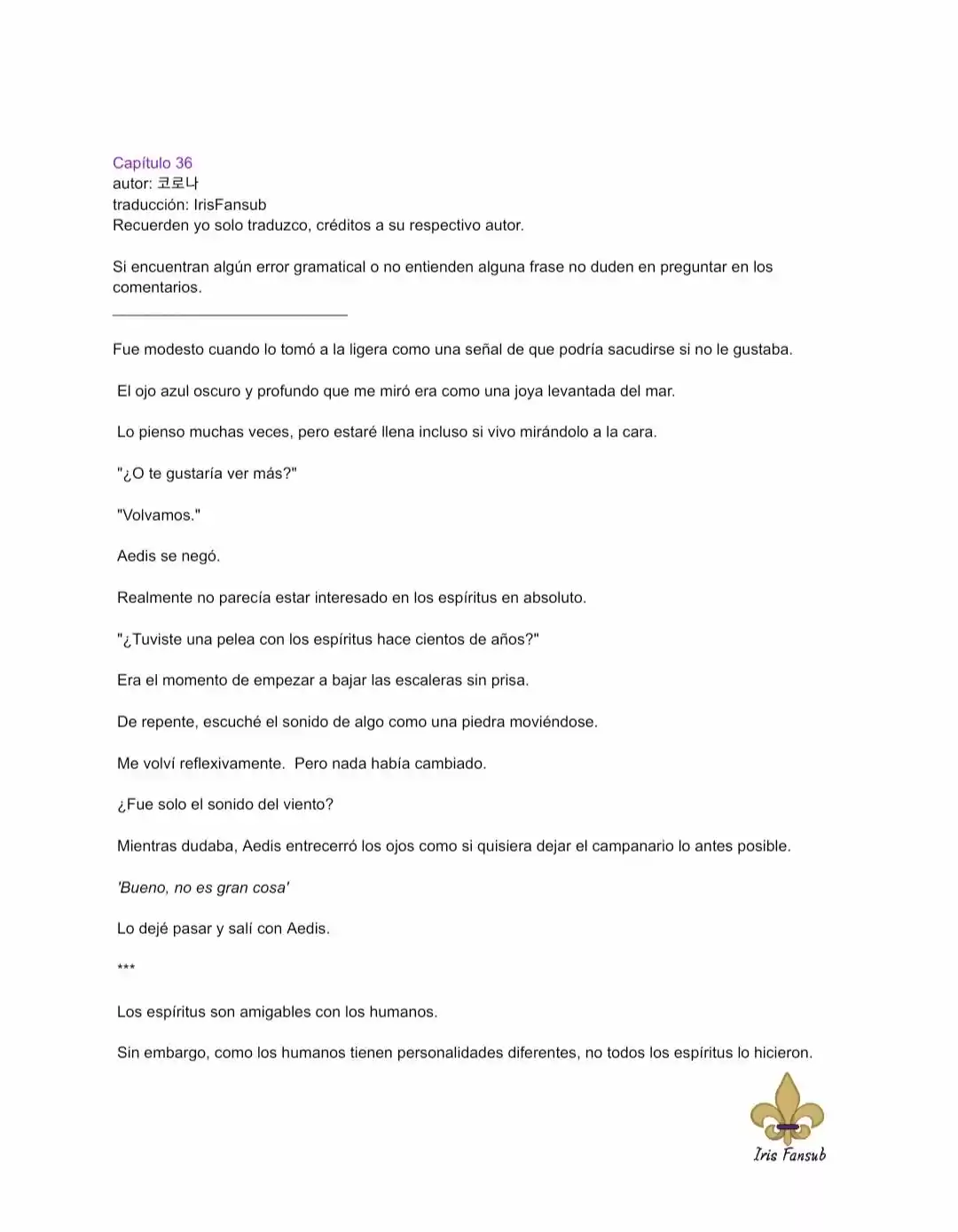 Capítulo 36
autor: 코로나
traducción: IrisFansub
Recuerden yo solo traduzco, créditos a su respectivo autor.

Si encuentran algún error gramatical o no entienden alguna frase no duden en preguntar en los comentarios.

Fue modesto cuando lo tomó a la ligera como una señal de que podría sacudirse si no le gustaba.

El ojo azul oscuro y profundo que me miró era como una joya levantada del mar.

Lo pienso muchas veces, pero estaré llena incluso si vivo mirándolo a la cara.

"¿O te gustaría ver más?"

"Volvamos."

Aedis se negó.

Realmente no parecía estar interesado en los espíritus en absoluto.

"¿Tuviste una pelea con los espíritus hace cientos de años?"

Era el momento de empezar a bajar las escaleras sin prisa.

De repente, escuché el sonido de algo como una piedra moviéndose.

Me volví reflexivamente. Pero nada había cambiado.

¿Fue solo el sonido del viento?

Mientras dudaba, Aedis entrecerró los ojos como si quisiera dejar el campanario lo antes posible.

'Bueno, no es gran cosa'

Lo dejé pasar y salí con Aedis.

***

Los espíritus son amigables con los humanos.

Sin embargo, como los humanos tienen personalidades diferentes, no todos los espíritus lo hicieron.

Iris Fansub